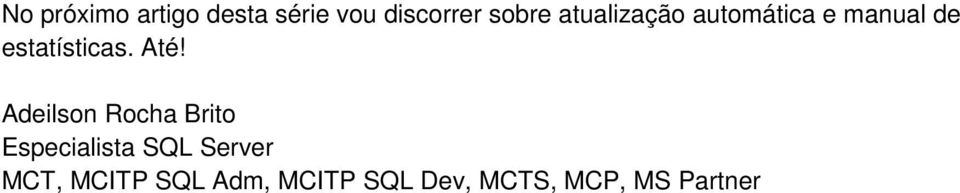 No próximo artigo desta série vou discorrer sobre atualização automática e manual de estatísticas. Até!

Adeilson Rocha Brito
Especialista SQL Server
MCT, MCITP SQL Adm, MCITP SQL Dev, MCTS, MCP, MS Partner